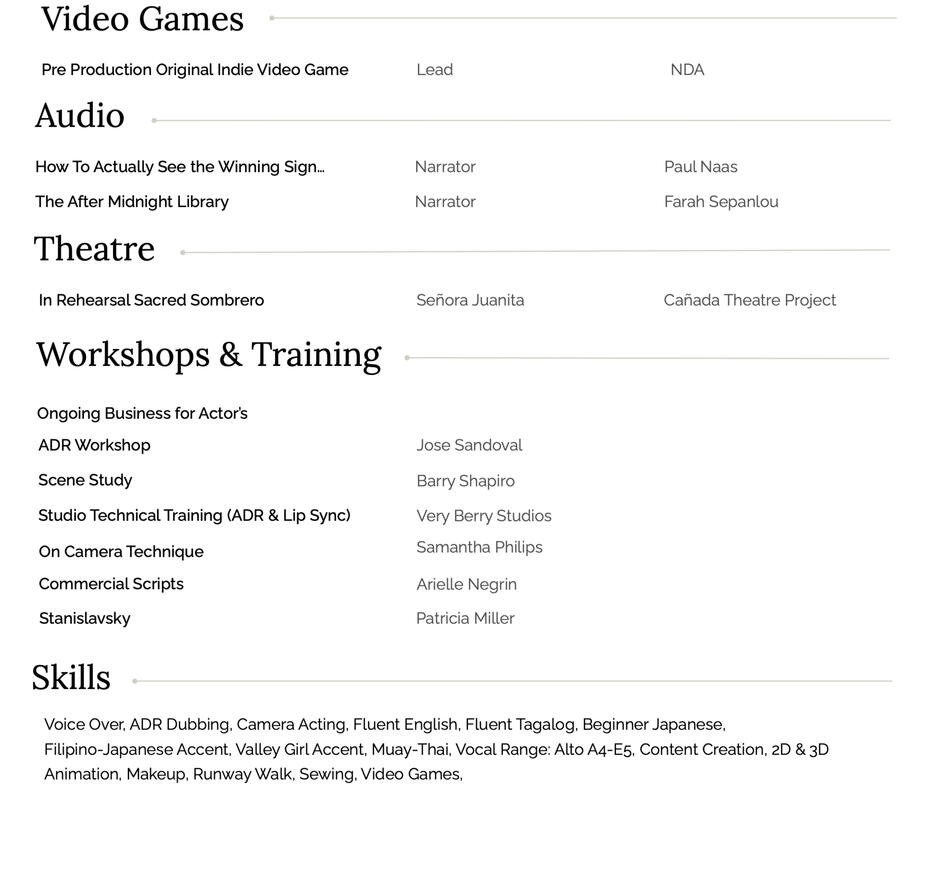 Video Games

Pre Production Original Indie Video Game Lead NDA

Audio

How To Actually See the Winning Sign... Narrator Paul Naas
The After Midnight Library Narrator Farah Sepanlou

Theatre

In Rehearsal Sacred Sombrero Señora Juanita Cañada Theatre Project

Workshops & Training

Ongoing Business for Actor's
ADR Workshop Jose Sandoval
Scene Study Barry Shapiro
Studio Technical Training (ADR & Lip Sync) Very Berry Studios
On Camera Technique Samantha Philips
Commercial Scripts Arielle Negrin
Stanislavsky Patricia Miller

Skills

Voice Over, ADR Dubbing, Camera Acting, Fluent English, Fluent Tagalog, Beginner Japanese, Filipino-Japanese Accent, Valley Girl Accent, Muay-Thai, Vocal Range: Alto A4-E5, Content Creation, 2D & 3D Animation, Makeup, Runway Walk, Sewing, Video Games,